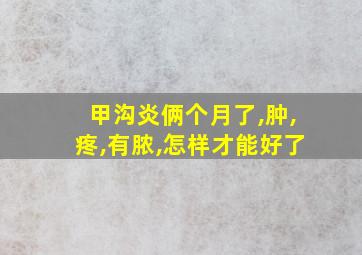 甲沟炎俩个月了,肿,疼,有脓,怎样才能好了